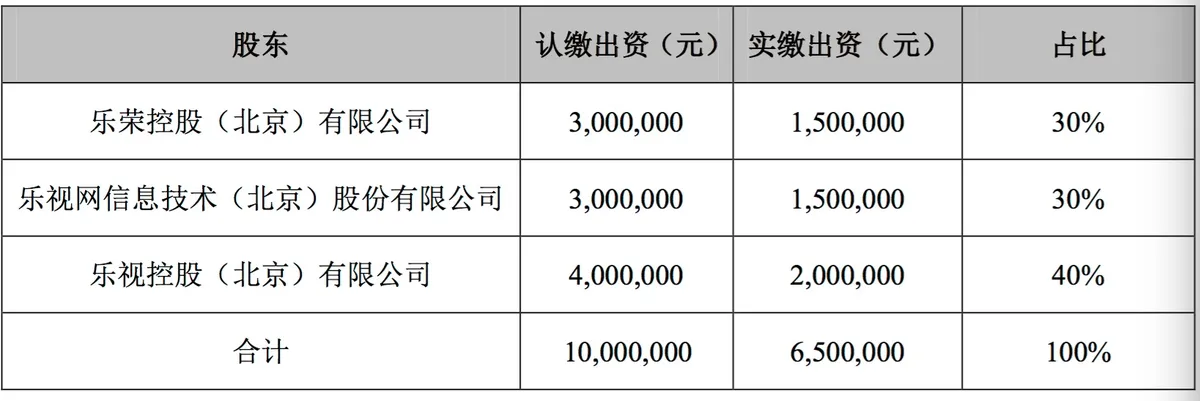 | 股东 | 认缴出资（元） | 实缴出资（元） | 占比 |
|---|---|---|---|
| 乐荣控股（北京）有限公司 | 3,000,000 | 1,500,000 | 30% |
| 乐视网信息技术（北京）股份有限公司 | 3,000,000 | 1,500,000 | 30% |
| 乐视控股（北京）有限公司 | 4,000,000 | 2,000,000 | 40% |
| 合计 | 10,000,000 | 6,500,000 | 100% |